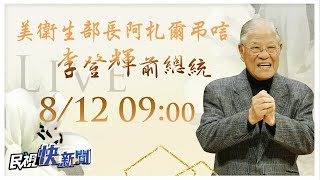 美衛生部長阿札爾弔唁
李登輝前總統
LIVE
8/12 09:00
民視快新聞